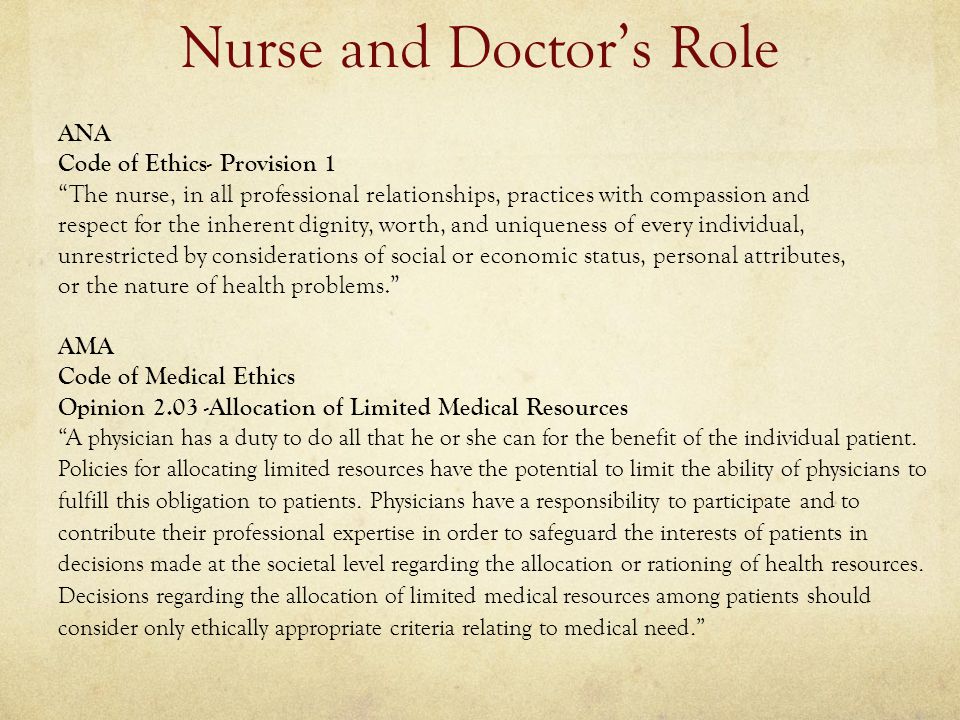 Nurse and Doctor's Role

ANA
Code of Ethics- Provision 1
"The nurse, in all professional relationships, practices with compassion and respect for the inherent dignity, worth, and uniqueness of every individual, unrestricted by considerations of social or economic status, personal attributes, or the nature of health problems."

AMA
Code of Medical Ethics
Opinion 2.03 -Allocation of Limited Medical Resources
"A physician has a duty to do all that he or she can for the benefit of the individual patient. Policies for allocating limited resources have the potential to limit the ability of physicians to fulfill this obligation to patients. Physicians have a responsibility to participate and to contribute their professional expertise in order to safeguard the interests of patients in decisions made at the societal level regarding the allocation or rationing of health resources. Decisions regarding the allocation of limited medical resources among patients should consider only ethically appropriate criteria relating to medical need."